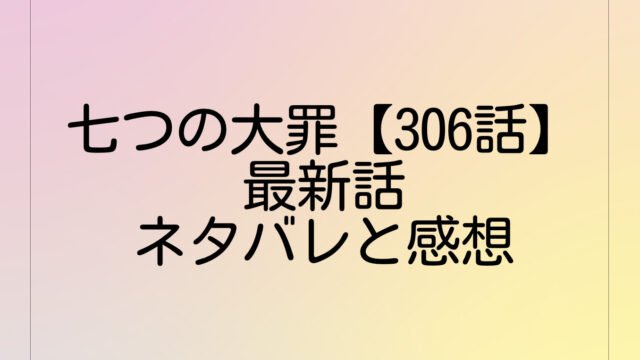 七つの大罪【306話】
最新話
ネタバレと感想